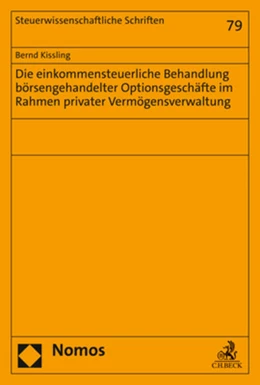 Steuerwissenschaftliche Schriften

79

Bernd Kissling

Die einkommensteuerliche Behandlung börsengehandelter Optionsgeschäfte im Rahmen privater Vermögensverwaltung

Nomos

C.H.BECK